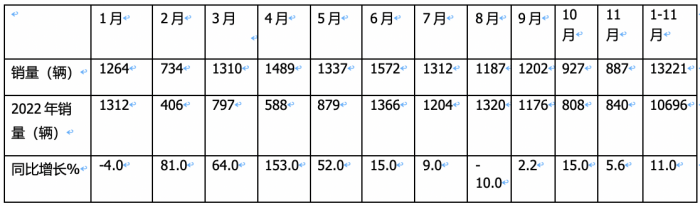 |  | 1月 | 2月 | 3月 | 4月 | 5月 | 6月 | 7月 | 8月 | 9月 | 10月 | 11月 | 1-11月 |
|---|---|---|---|---|---|---|---|---|---|---|---|---|
| 销量（辆） | 1264 | 734 | 1310 | 1489 | 1337 | 1572 | 1312 | 1187 | 1202 | 927 | 887 | 13221 |
| 2022年销量（辆） | 1312 | 406 | 797 | 588 | 879 | 1366 | 1204 | 1320 | 1176 | 808 | 840 | 10696 |
| 同比增长% | -4.0 | 81.0 | 64.0 | 153.0 | 52.0 | 15.0 | 9.0 | -10.0 | 2.2 | 15.0 | 5.6 | 11.0 |